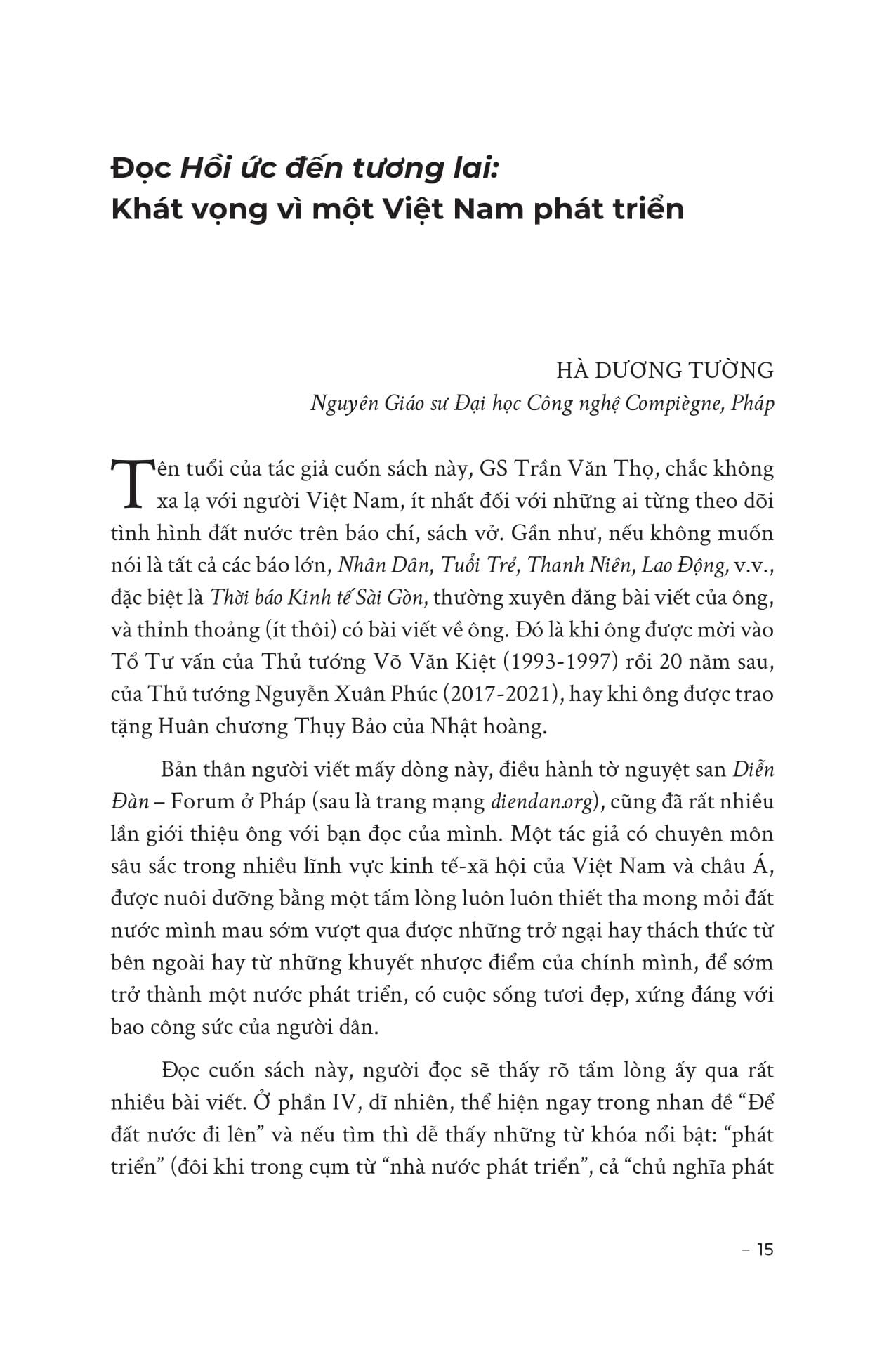 Đọc Hồi ức đến tương lai:
Khát vọng vì một Việt Nam phát triển

HÀ DƯƠNG TƯỜNG
Nguyên Giáo sư Đại học Công nghệ Compiègne, Pháp

Tên tuổi của tác giả cuốn sách này, GS Trần Văn Thọ, chắc không xa lạ với người Việt Nam, ít nhất đối với những ai từng theo dõi tình hình đất nước trên báo chí, sách vở. Gần như, nếu không muốn nói là tất cả các báo lớn, Nhân Dân, Tuổi Trẻ, Thanh Niên, Lao Động, v.v., đặc biệt là Thời báo Kinh tế Sài Gòn, thường xuyên đăng bài viết của ông, và thỉnh thoảng (ít thôi) có bài viết về ông. Đó là khi ông được mời vào Tổ Tư vấn của Thủ tướng Võ Văn Kiệt (1993-1997) rồi 20 năm sau, của Thủ tướng Nguyễn Xuân Phúc (2017-2021), hay khi ông được trao tặng Huân chương Thụy Bảo của Nhật hoàng.

Bản thân người viết mấy dòng này, điều hành tờ nguyệt san Diễn Đàn – Forum ở Pháp (sau là trang mạng diendan.org), cũng đã rất nhiều lần giới thiệu ông với bạn đọc của mình. Một tác giả có chuyên môn sâu sắc trong nhiều lĩnh vực kinh tế-xã hội của Việt Nam và châu Á, được nuôi dưỡng bằng một tấm lòng luôn luôn thiết tha mong mỏi đất nước mình mau sớm vượt qua được những trở ngại hay thách thức từ bên ngoài hay từ những khuyết nhược điểm của chính mình, để sớm trở thành một nước phát triển, có cuộc sống tươi đẹp, xứng đáng với bao công sức của người dân.

Đọc cuốn sách này, người đọc sẽ thấy rõ tấm lòng ấy qua rất nhiều bài viết. Ở phần IV, dĩ nhiên, thể hiện ngay trong nhan đề “Để đất nước đi lên” và nếu tìm thì dễ thấy những từ khóa nổi bật: “phát triển” (đôi khi trong cụm từ “nhà nước phát triển”, cả “chủ nghĩa phát

– 15